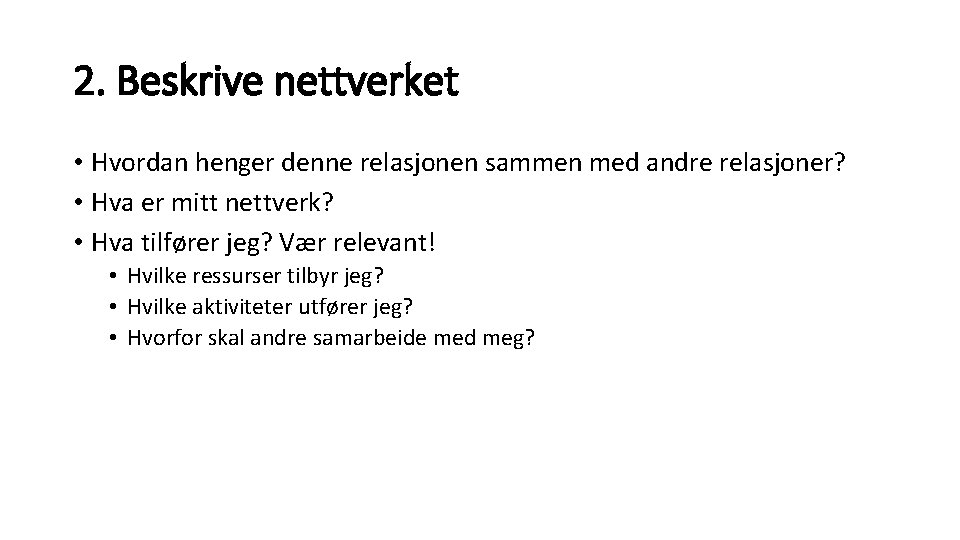 2. Beskrive nettverket

• Hvordan henger denne relasjonen sammen med andre relasjoner?
• Hva er mitt nettverk?
• Hva tilfører jeg? Vær relevant!
  • Hvilke ressurser tilbyr jeg?
  • Hvilke aktiviteter utfører jeg?
  • Hvorfor skal andre samarbeide med meg?